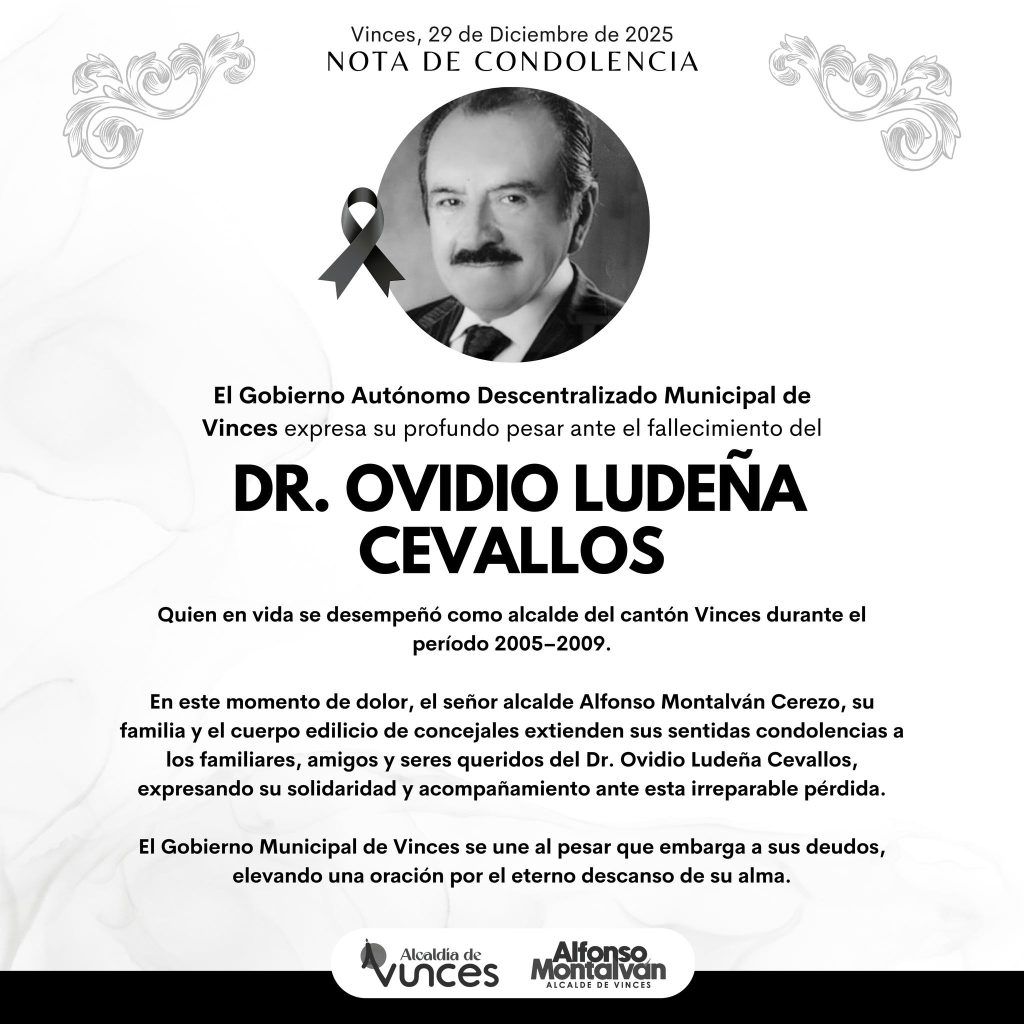 Vinces, 29 de Diciembre de 2025
NOTA DE CONDOLENCIA

El Gobierno Autónomo Descentralizado Municipal de Vinces expresa su profundo pesar ante el fallecimiento del

DR. OVIDIO LUDEÑA CEVALLOS

Quien en vida se desempeñó como alcalde del cantón Vinces durante el período 2005–2009.

En este momento de dolor, el señor alcalde Alfonso Montalván Cerezo, su familia y el cuerpo edilicio de concejales extienden sus sentidas condolencias a los familiares, amigos y seres queridos del Dr. Ovidio Ludeña Cevallos, expresando su solidaridad y acompañamiento ante esta irreparable pérdida.

El Gobierno Municipal de Vinces se une al pesar que embarga a sus deudos, elevando una oración por el eterno descanso de su alma.

Alcaldía de Vinces
Alfonso Montalván
ALCALDE DE VINCES